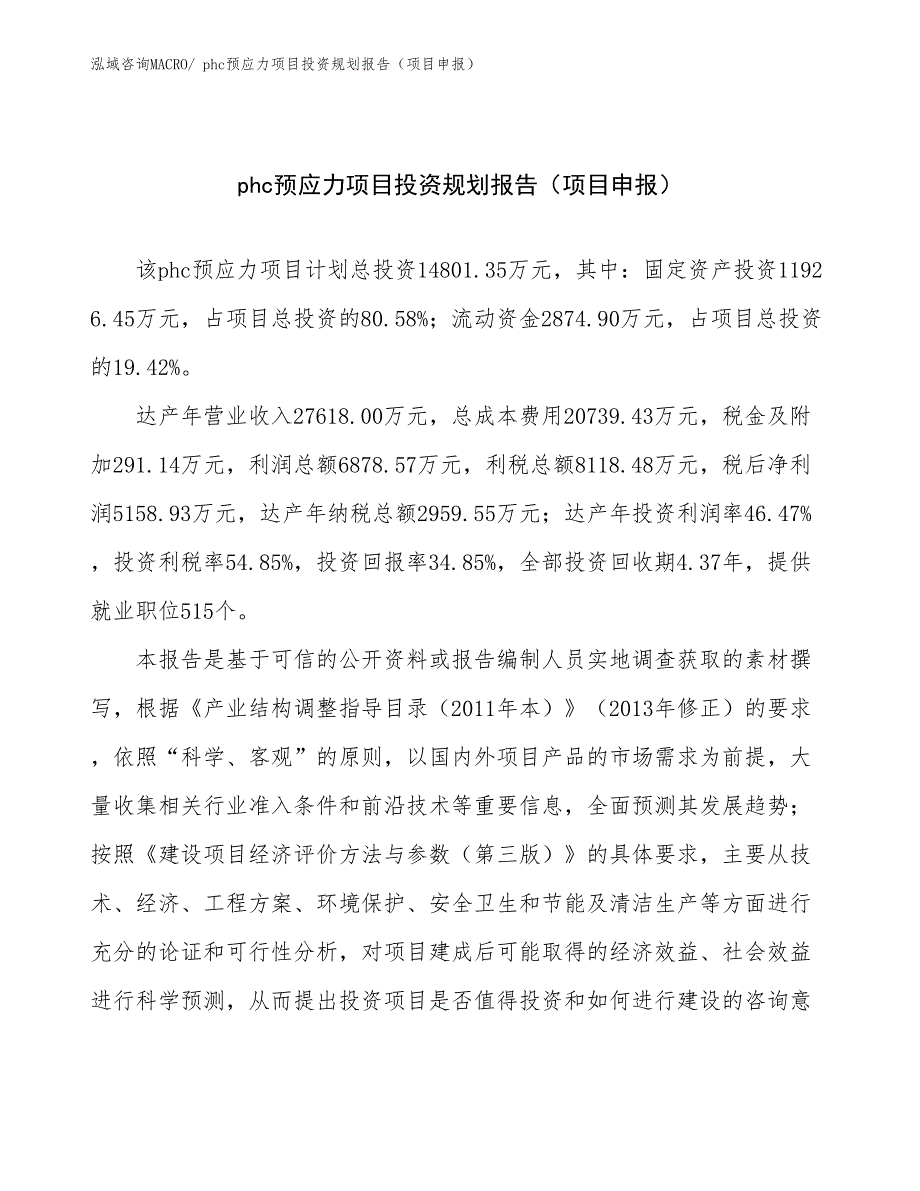 泓域咨询MACRO/ phc预应力项目投资规划报告（项目申报）

phc预应力项目投资规划报告（项目申报）

该phc预应力项目计划总投资14801.35万元，其中：固定资产投资11926.45万元，占项目总投资的80.58%；流动资金2874.90万元，占项目总投资的19.42%。

达产年营业收入27618.00万元，总成本费用20739.43万元，税金及附加291.14万元，利润总额6878.57万元，利税总额8118.48万元，税后净利润5158.93万元，达产年纳税总额2959.55万元；达产年投资利润率46.47%，投资利税率54.85%，投资回报率34.85%，全部投资回收期4.37年，提供就业职位515个。

本报告是基于可信的公开资料或报告编制人员实地调查获取的素材撰写，根据《产业结构调整指导目录（2011年本）》（2013年修正）的要求，依照“科学、客观”的原则，以国内外项目产品的市场需求为前提，大量收集相关行业准入条件和前沿技术等重要信息，全面预测其发展趋势；按照《建设项目经济评价方法与参数（第三版）》的具体要求，主要从技术、经济、工程方案、环境保护、安全卫生和节能及清洁生产等方面进行充分的论证和可行性分析，对项目建成后可能取得的经济效益、社会效益进行科学预测，从而提出投资项目是否值得投资和如何进行建设的咨询意